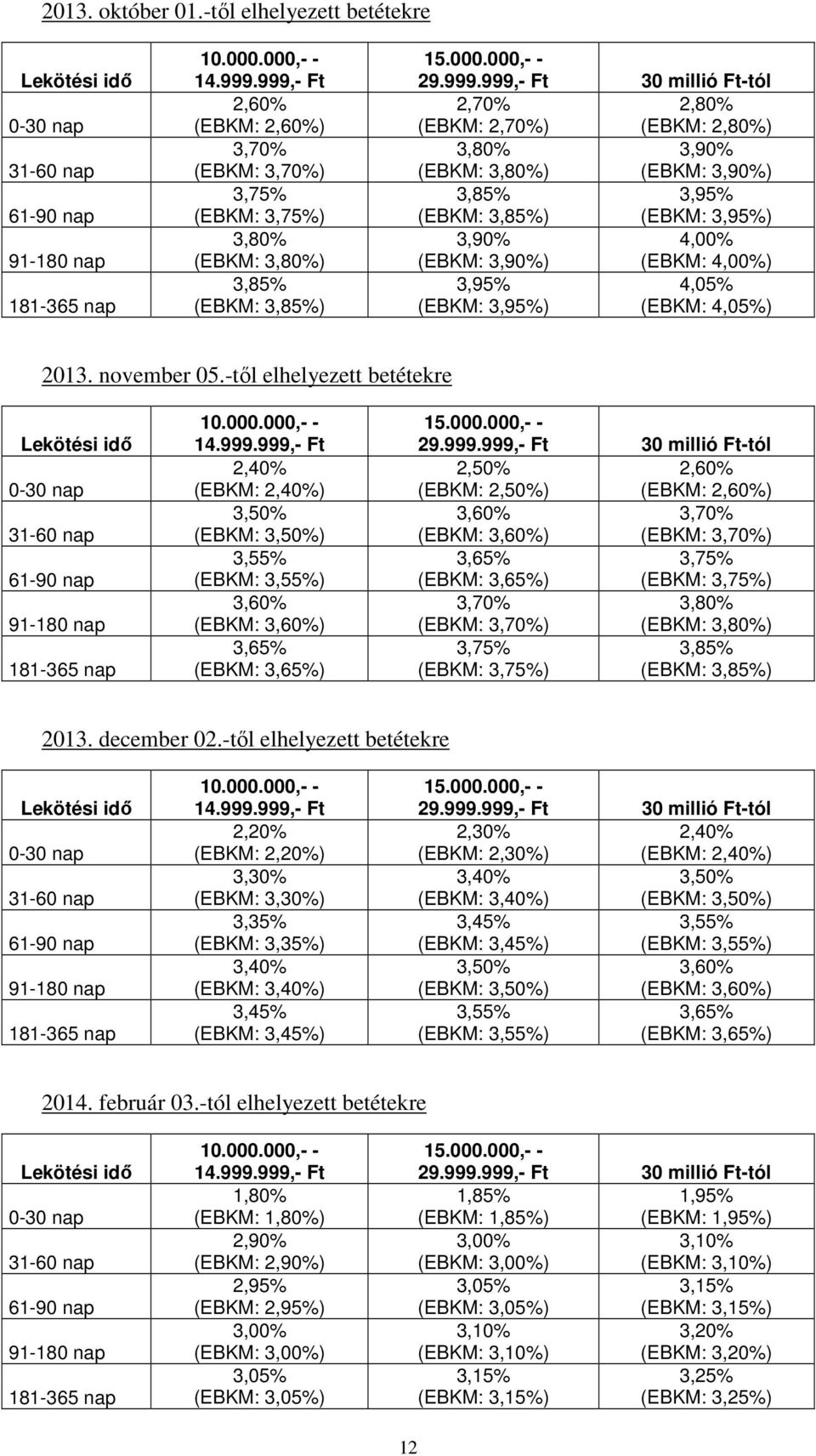 2013. október 01.-től elhelyezett betétekre

| Lekötési idő | 10.000.000,- - 14.999.999,- Ft | 15.000.000,- - 29.999.999,- Ft | 30 millió Ft-tól |
|---|---|---|---|
| 0-30 nap | 2,60% (EBKM: 2,60%) | 2,70% (EBKM: 2,70%) | 2,80% (EBKM: 2,80%) |
| 31-60 nap | 3,70% (EBKM: 3,70%) | 3,80% (EBKM: 3,80%) | 3,90% (EBKM: 3,90%) |
| 61-90 nap | 3,75% (EBKM: 3,75%) | 3,85% (EBKM: 3,85%) | 3,95% (EBKM: 3,95%) |
| 91-180 nap | 3,80% (EBKM: 3,80%) | 3,90% (EBKM: 3,90%) | 4,00% (EBKM: 4,00%) |
| 181-365 nap | 3,85% (EBKM: 3,85%) | 3,95% (EBKM: 3,95%) | 4,05% (EBKM: 4,05%) |

2013. november 05.-től elhelyezett betétekre

| Lekötési idő | 10.000.000,- - 14.999.999,- Ft | 15.000.000,- - 29.999.999,- Ft | 30 millió Ft-tól |
|---|---|---|---|
| 0-30 nap | 2,40% (EBKM: 2,40%) | 2,50% (EBKM: 2,50%) | 2,60% (EBKM: 2,60%) |
| 31-60 nap | 3,50% (EBKM: 3,50%) | 3,60% (EBKM: 3,60%) | 3,70% (EBKM: 3,70%) |
| 61-90 nap | 3,55% (EBKM: 3,55%) | 3,65% (EBKM: 3,65%) | 3,75% (EBKM: 3,75%) |
| 91-180 nap | 3,60% (EBKM: 3,60%) | 3,70% (EBKM: 3,70%) | 3,80% (EBKM: 3,80%) |
| 181-365 nap | 3,65% (EBKM: 3,65%) | 3,75% (EBKM: 3,75%) | 3,85% (EBKM: 3,85%) |

2013. december 02.-től elhelyezett betétekre

| Lekötési idő | 10.000.000,- - 14.999.999,- Ft | 15.000.000,- - 29.999.999,- Ft | 30 millió Ft-tól |
|---|---|---|---|
| 0-30 nap | 2,20% (EBKM: 2,20%) | 2,30% (EBKM: 2,30%) | 2,40% (EBKM: 2,40%) |
| 31-60 nap | 3,30% (EBKM: 3,30%) | 3,40% (EBKM: 3,40%) | 3,50% (EBKM: 3,50%) |
| 61-90 nap | 3,35% (EBKM: 3,35%) | 3,45% (EBKM: 3,45%) | 3,55% (EBKM: 3,55%) |
| 91-180 nap | 3,40% (EBKM: 3,40%) | 3,50% (EBKM: 3,50%) | 3,60% (EBKM: 3,60%) |
| 181-365 nap | 3,45% (EBKM: 3,45%) | 3,55% (EBKM: 3,55%) | 3,65% (EBKM: 3,65%) |

2014. február 03.-tól elhelyezett betétekre

| Lekötési idő | 10.000.000,- - 14.999.999,- Ft | 15.000.000,- - 29.999.999,- Ft | 30 millió Ft-tól |
|---|---|---|---|
| 0-30 nap | 1,80% (EBKM: 1,80%) | 1,85% (EBKM: 1,85%) | 1,95% (EBKM: 1,95%) |
| 31-60 nap | 2,90% (EBKM: 2,90%) | 3,00% (EBKM: 3,00%) | 3,10% (EBKM: 3,10%) |
| 61-90 nap | 2,95% (EBKM: 2,95%) | 3,05% (EBKM: 3,05%) | 3,15% (EBKM: 3,15%) |
| 91-180 nap | 3,00% (EBKM: 3,00%) | 3,10% (EBKM: 3,10%) | 3,20% (EBKM: 3,20%) |
| 181-365 nap | 3,05% (EBKM: 3,05%) | 3,15% (EBKM: 3,15%) | 3,25% (EBKM: 3,25%) |

12